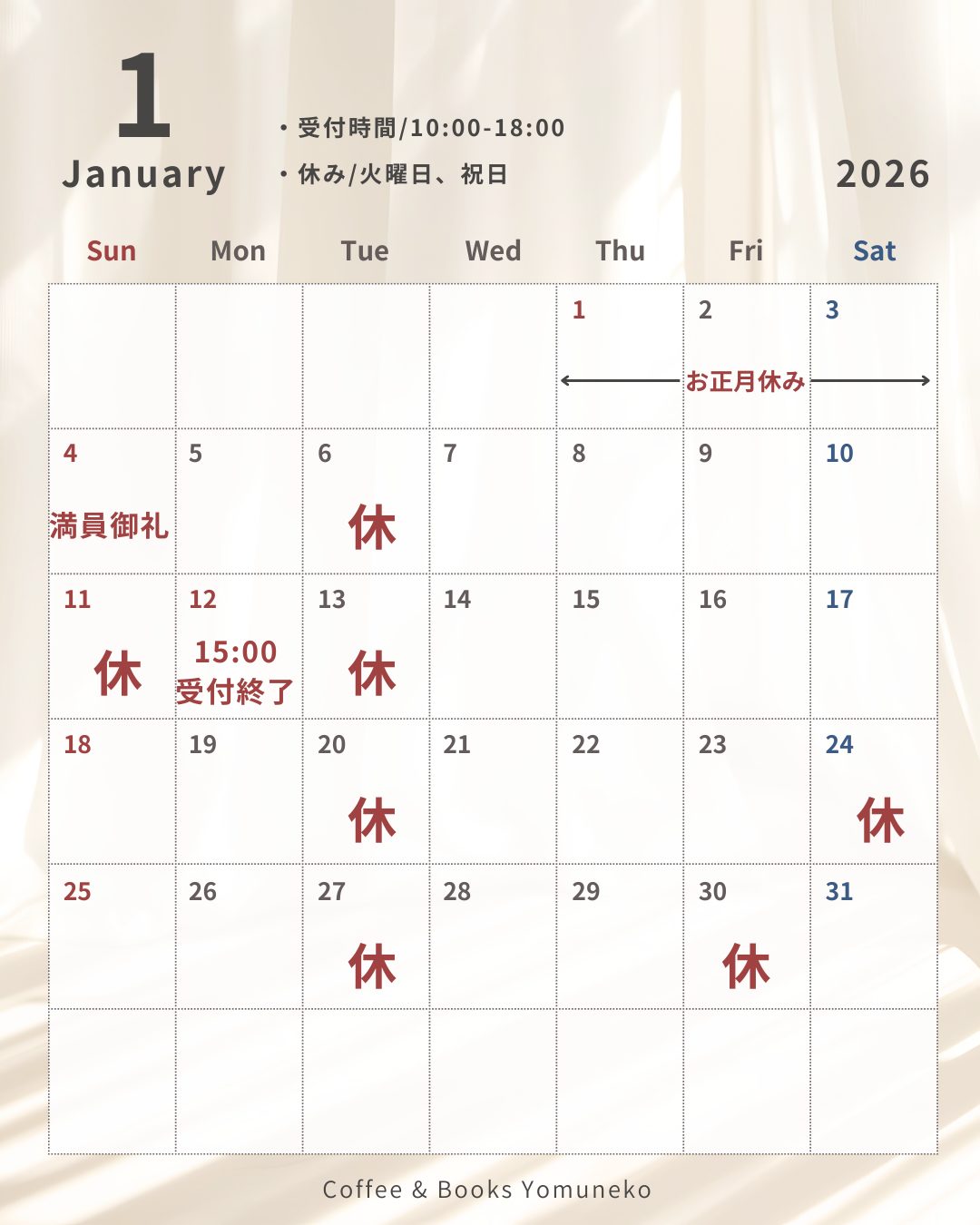 1
January

・受付時間/10:00-18:00
・休み/火曜日、祝日

2026

| Sun | Mon | Tue | Wed | Thu | Fri | Sat |
|---|---|---|---|---|---|---|
|  |  |  |  | 1 | 2 お正月休み | 3 |
| 4 満員御礼 | 5 | 6 休 | 7 | 8 | 9 | 10 |
| 11 休 | 12 15:00 受付終了 | 13 休 | 14 | 15 | 16 | 17 |
| 18 | 19 | 20 休 | 21 | 22 | 23 | 24 休 |
| 25 | 26 | 27 休 | 28 | 29 | 30 休 | 31 |
|  |  |  |  |  |  |  |

Coffee & Books Yomuneko